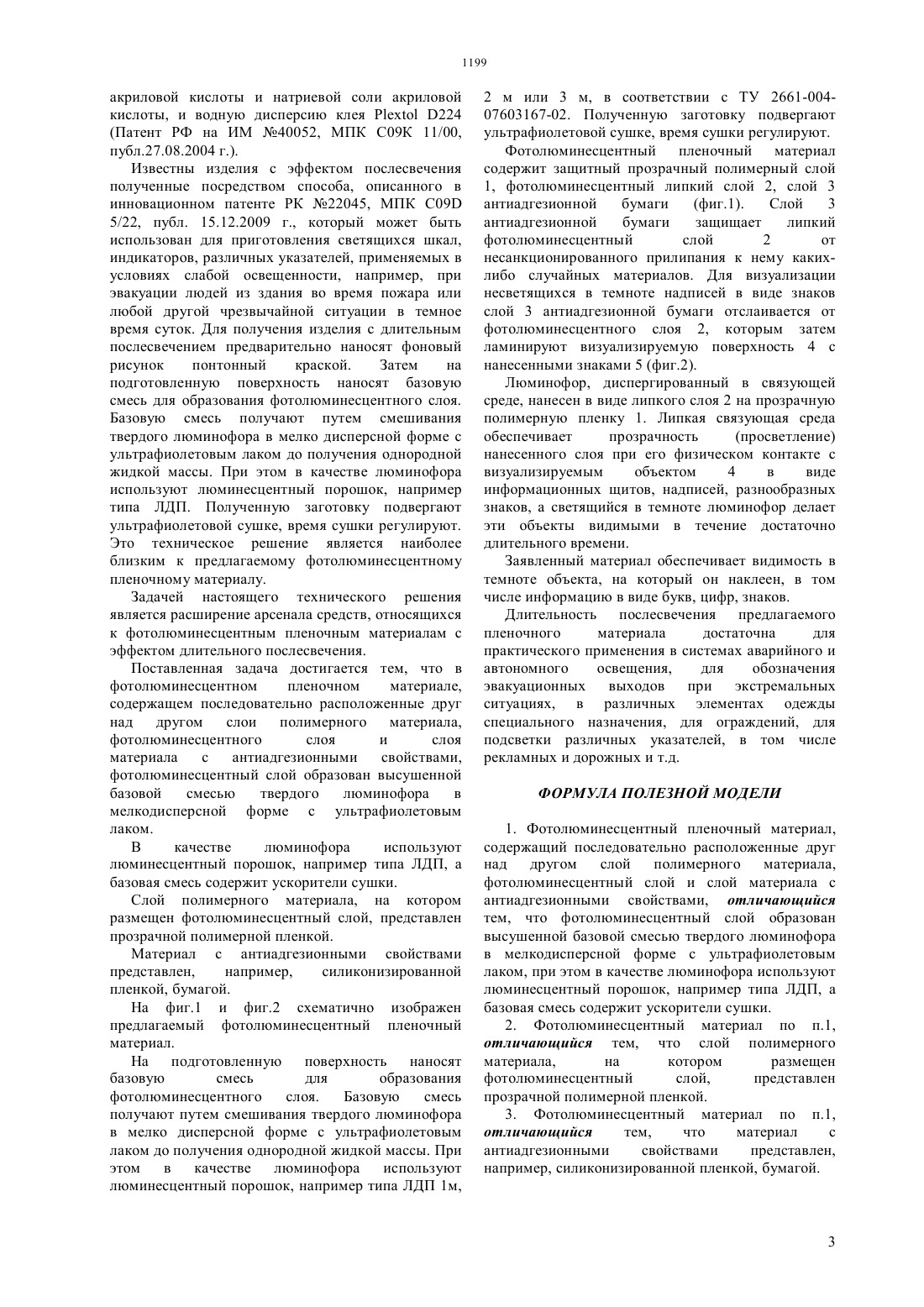 1199

акриловой кислоты и натриевой соли акриловой кислоты, и водную дисперсию клея Plextol D224 (Патент РФ на ИМ №40052, МПК C09K 11/00, публ.27.08.2004 г.).

Известны изделия с эффектом послесвечения полученные посредством способа, описанного в инновационном патенте РК №22045, МПК C09D 5/22, публ. 15.12.2009 г., который может быть использован для приготовления светящихся шкал, индикаторов, различных указателей, применяемых в условиях слабой освещенности, например, при эвакуации людей из здания во время пожара или любой другой чрезвычайной ситуации в темное время суток. Для получения изделия с длительным послесвечением предварительно наносят фоновый рисунок понтонный краской. Затем на подготовленную поверхность наносят базовую смесь для образования фотолюминесцентного слоя. Базовую смесь получают путем смешивания твердого люминофора в мелко дисперсной форме с ультрафиолетовым лаком до получения однородной жидкой массы. При этом в качестве люминофора используют люминесцентный порошок, например типа ЛДП. Полученную заготовку подвергают ультрафиолетовой сушке, время сушки регулируют. Это техническое решение является наиболее близким к предлагаемому фотолюминесцентному пленочному материалу.

Задачей настоящего технического решения является расширение арсенала средств, относящихся к фотолюминесцентным пленочным материалам с эффектом длительного послесвечения.

Поставленная задача достигается тем, что в фотолюминесцентном пленочном материале, содержащем последовательно расположенные друг над другом слои полимерного материала, фотолюминесцентного слоя и слоя материала с антиадгезионными свойствами, фотолюминесцентный слой образован высушенной базовой смесью твердого люминофора в мелкодисперсной форме с ультрафиолетовым лаком.

В качестве люминофора используют люминесцентный порошок, например типа ЛДП, а базовая смесь содержит ускорители сушки.

Слой полимерного материала, на котором размещен фотолюминесцентный слой, представлен прозрачной полимерной пленкой.

Материал с антиадгезионными свойствами представлен, например, силиконизированной пленкой, бумагой.

На фиг.1 и фиг.2 схематично изображен предлагаемый фотолюминесцентный пленочный материал.

На подготовленную поверхность наносят базовую смесь для образования фотолюминесцентного слоя. Базовую смесь получают путем смешивания твердого люминофора в мелко дисперсной форме с ультрафиолетовым лаком до получения однородной жидкой массы. При этом в качестве люминофора используют люминесцентный порошок, например типа ЛДП 1м, 2 м или 3 м, в соответствии с ТУ 2661-004-07603167-02. Полученную заготовку подвергают ультрафиолетовой сушке, время сушки регулируют.

Фотолюминесцентный пленочный материал содержит защитный прозрачный полимерный слой 1, фотолюминесцентный липкий слой 2, слой 3 антиадгезионной бумаги (фиг.1). Слой 3 антиадгезионной бумаги защищает липкий фотолюминесцентный слой 2 от несанкционированного прилипания к нему каких-либо случайных материалов. Для визуализации несветящихся в темноте надписей в виде знаков слой 3 антиадгезионной бумаги отслаивается от фотолюминесцентного слоя 2, которым затем ламинируют визуализируемую поверхность 4 с нанесенными знаками 5 (фиг.2).

Люминофор, диспергированный в связующей среде, нанесен в виде липкого слоя 2 на прозрачную полимерную пленку 1. Липкая связующая среда обеспечивает прозрачность (просветление) нанесенного слоя при его физическом контакте с визуализируемым объектом 4 в виде информационных щитов, надписей, разнообразных знаков, а светящийся в темноте люминофор делает эти объекты видимыми в течение достаточно длительного времени.

Заявленный материал обеспечивает видимость в темноте объекта, на который он наклеен, в том числе информацию в виде букв, цифр, знаков.

Длительность послесвечения предлагаемого пленочного материала достаточна для практического применения в системах аварийного и автономного освещения, для обозначения эвакуационных выходов при экстремальных ситуациях, в различных элементах одежды специального назначения, для ограждений, для подсветки различных указателей, в том числе рекламных и дорожных и т.д.

ФОРМУЛА ПОЛЕЗНОЙ МОДЕЛИ

1. Фотолюминесцентный пленочный материал, содержащий последовательно расположенные друг над другом слой полимерного материала, фотолюминесцентный слой и слой материала с антиадгезионными свойствами, отличающийся тем, что фотолюминесцентный слой образован высушенной базовой смесью твердого люминофора в мелкодисперсной форме с ультрафиолетовым лаком, при этом в качестве люминофора используют люминесцентный порошок, например типа ЛДП, а базовая смесь содержит ускорители сушки.

2. Фотолюминесцентный материал по п.1, отличающийся тем, что слой полимерного материала, на котором размещен фотолюминесцентный слой, представлен прозрачной полимерной пленкой.

3. Фотолюминесцентный материал по п.1, отличающийся тем, что материал с антиадгезионными свойствами представлен, например, силиконизированной пленкой, бумагой.

3